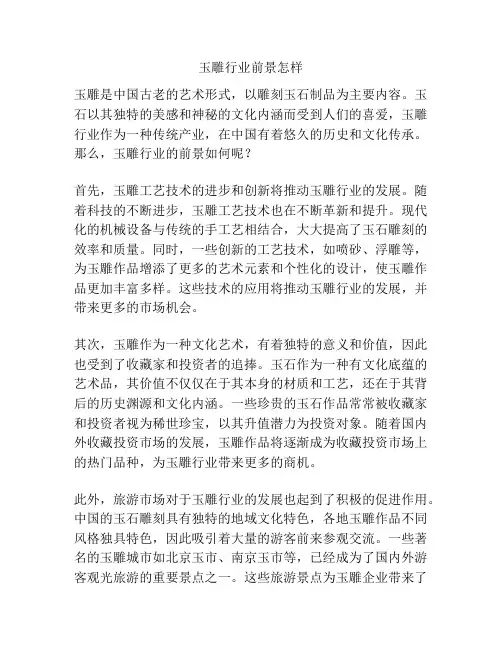 玉雕行业前景怎样

玉雕是中国古老的艺术形式，以雕刻玉石制品为主要内容。玉石以其独特的美感和神秘的文化内涵而受到人们的喜爱，玉雕行业作为一种传统产业，在中国有着悠久的历史和文化传承。那么，玉雕行业的前景如何呢？

首先，玉雕工艺技术的进步和创新将推动玉雕行业的发展。随着科技的不断进步，玉雕工艺技术也在不断革新和提升。现代化的机械设备与传统的手工艺相结合，大大提高了玉石雕刻的效率和质量。同时，一些创新的工艺技术，如喷砂、浮雕等，为玉雕作品增添了更多的艺术元素和个性化的设计，使玉雕作品更加丰富多样。这些技术的应用将推动玉雕行业的发展，并带来更多的市场机会。

其次，玉雕作为一种文化艺术，有着独特的意义和价值，因此也受到了收藏家和投资者的追捧。玉石作为一种有文化底蕴的艺术品，其价值不仅仅在于其本身的材质和工艺，还在于其背后的历史渊源和文化内涵。一些珍贵的玉石作品常常被收藏家和投资者视为稀世珍宝，以其升值潜力为投资对象。随着国内外收藏投资市场的发展，玉雕作品将逐渐成为收藏投资市场上的热门品种，为玉雕行业带来更多的商机。

此外，旅游市场对于玉雕行业的发展也起到了积极的促进作用。中国的玉石雕刻具有独特的地域文化特色，各地玉雕作品不同风格独具特色，因此吸引着大量的游客前来参观交流。一些著名的玉雕城市如北京玉市、南京玉市等，已经成为了国内外游客观光旅游的重要景点之一。这些旅游景点为玉雕企业带来了